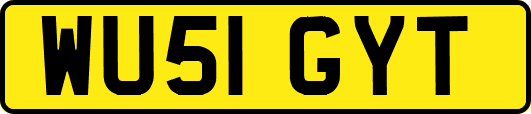 WU51 GYT